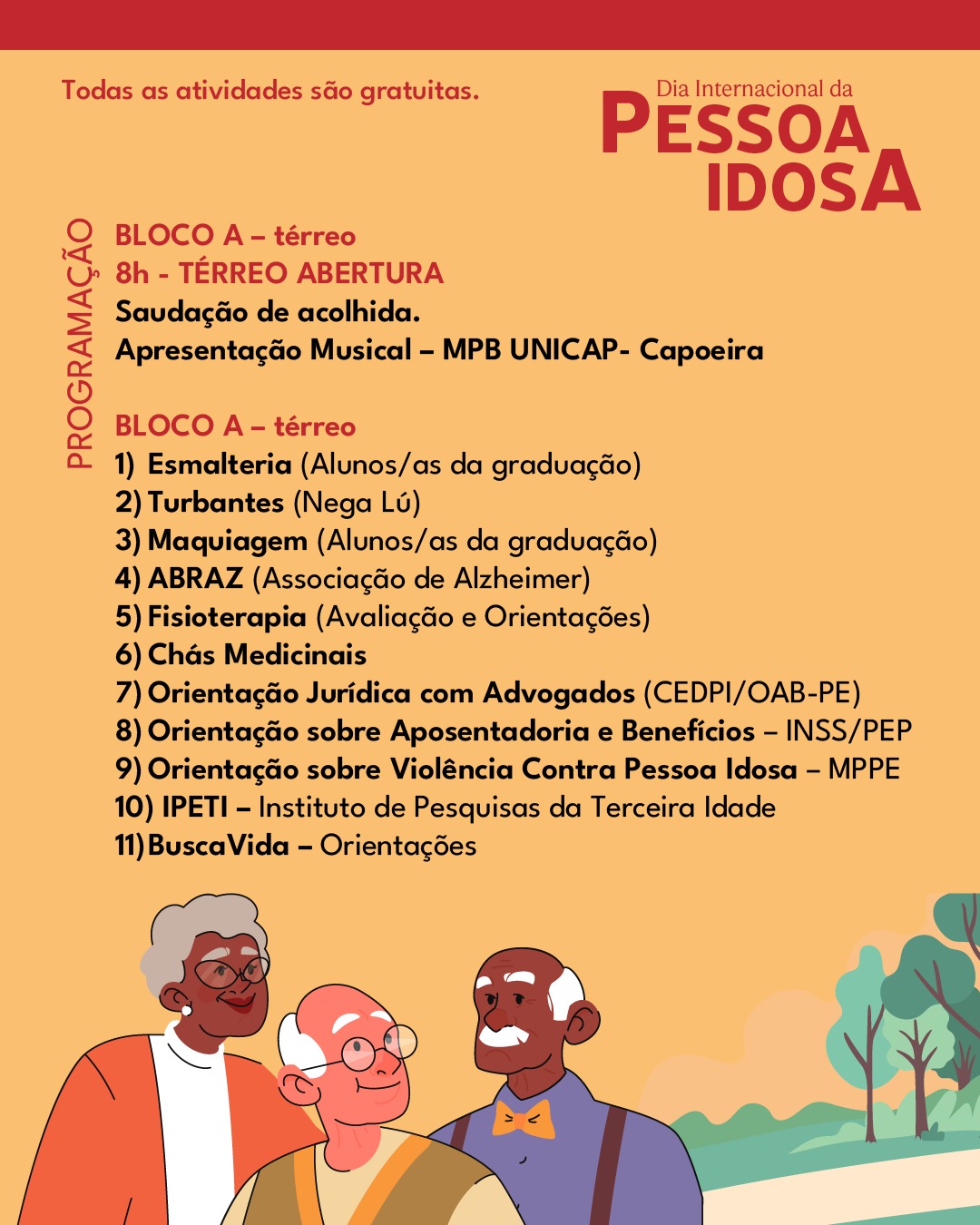 Todas as atividades são gratuitas.

Dia Internacional da
PESSOA IDOSA

PROGRAMAÇÃO

BLOCO A – térreo
8h - TÉRREO ABERTURA
Saudação de acolhida.
Apresentação Musical – MPB UNICAP- Capoeira

BLOCO A – térreo
1) Esmalteria (Alunos/as da graduação)
2) Turbantes (Nega Lú)
3) Maquiagem (Alunos/as da graduação)
4) ABRAZ (Associação de Alzheimer)
5) Fisioterapia (Avaliação e Orientações)
6) Chás Medicinais
7) Orientação Jurídica com Advogados (CEDPI/OAB-PE)
8) Orientação sobre Aposentadoria e Benefícios – INSS/PEP
9) Orientação sobre Violência Contra Pessoa Idosa – MPPE
10) IPETI – Instituto de Pesquisas da Terceira Idade
11) BuscaVida – Orientações